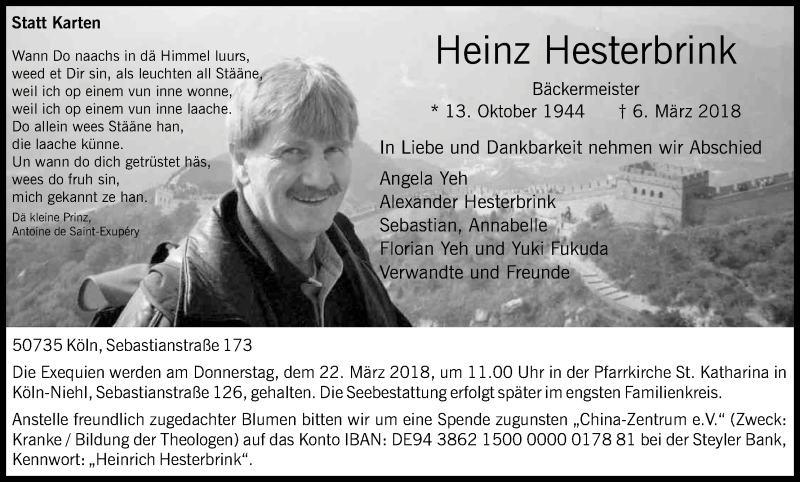 Statt Karten

Wann Do naachs in dä Himmel luurs,
weed et Dir sin, als leuchten all Stääne,
weil ich op einem vun inne wonne,
weil ich op einem vun inne laache.
Do allein wees Stääne han,
die laache künne.
Un wann do dich getrüstet häs,
wees do fruh sin,
mich gekannt ze han.

Dä kleine Prinz,
Antoine de Saint-Exupéry

Heinz Hesterbrink

Bäckermeister

* 13. Oktober 1944 † 6. März 2018

In Liebe und Dankbarkeit nehmen wir Abschied

Angela Yeh
Alexander Hesterbrink
Sebastian, Annabelle
Florian Yeh und Yuki Fukuda
Verwandte und Freunde

50735 Köln, Sebastianstraße 173

Die Exequien werden am Donnerstag, dem 22. März 2018, um 11.00 Uhr in der Pfarrkirche St. Katharina in Köln-Niehl, Sebastianstraße 126, gehalten. Die Seebestattung erfolgt später im engsten Familienkreis.

Anstelle freundlich zugedachter Blumen bitten wir um eine Spende zugunsten „China-Zentrum e.V.“ (Zweck: Kranke / Bildung der Theologen) auf das Konto IBAN: DE94 3862 1500 0000 0178 81 bei der Steyler Bank, Kennwort: „Heinrich Hesterbrink“.